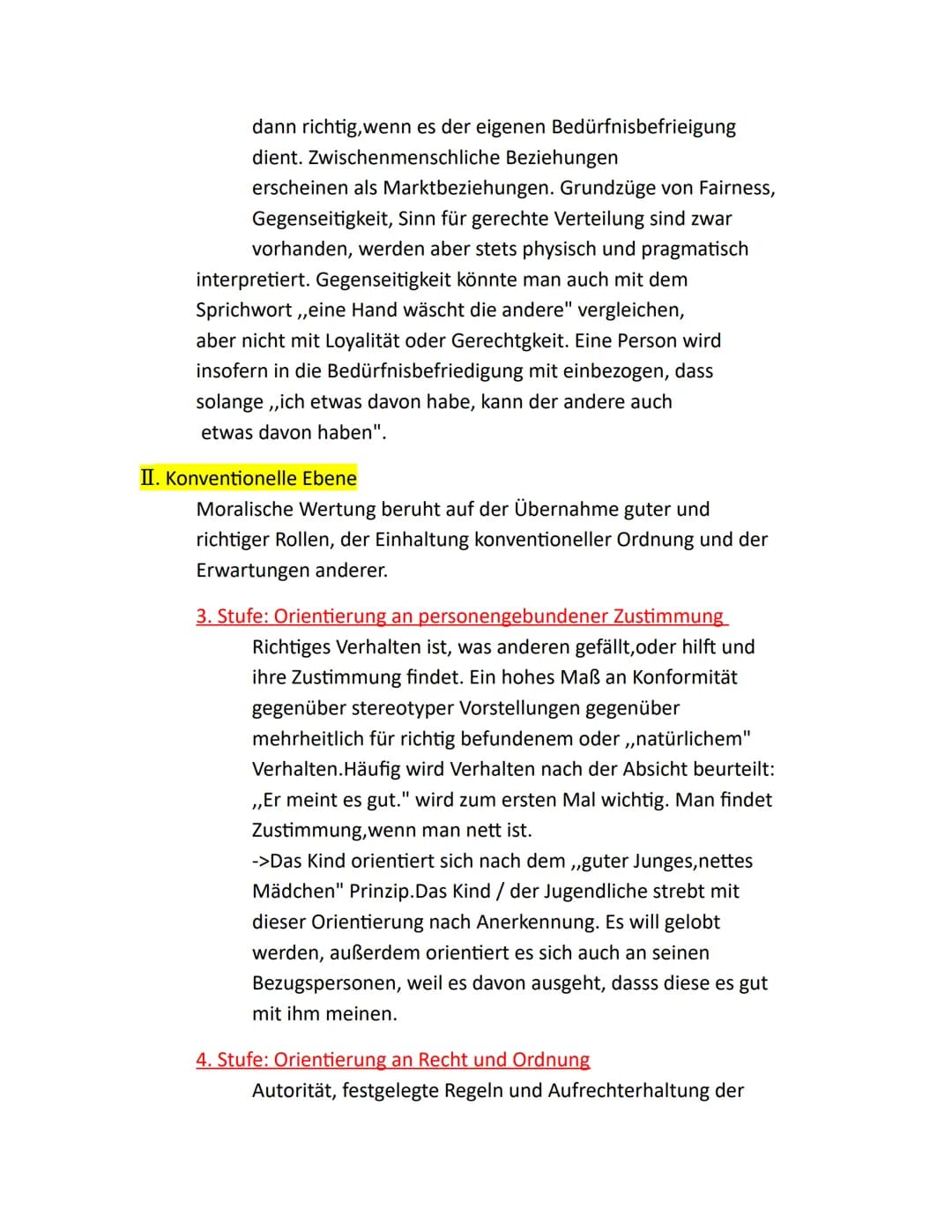 dann richtig,wenn es der eigenen Bedürfnisbefrieigung dient. Zwischenmenschliche Beziehungen erscheinen als Marktbeziehungen. Grundzüge von Fairness, Gegenseitigkeit, Sinn für gerechte Verteilung sind zwar vorhanden, werden aber stets physisch und pragmatisch interpretiert. Gegenseitigkeit könnte man auch mit dem Sprichwort ,,eine Hand wäscht die andere" vergleichen, aber nicht mit Loyalität oder Gerechtgkeit. Eine Person wird insofern in die Bedürfnisbefriedigung mit einbezogen, dass solange ,,ich etwas davon habe, kann der andere auch etwas davon haben".

II. Konventionelle Ebene
Moralische Wertung beruht auf der Übernahme guter und richtiger Rollen, der Einhaltung konventioneller Ordnung und der Erwartungen anderer.

3. Stufe: Orientierung an personengebundener Zustimmung
Richtiges Verhalten ist, was anderen gefällt,oder hilft und ihre Zustimmung findet. Ein hohes Maß an Konformität gegenüber stereotyper Vorstellungen gegenüber mehrheitlich für richtig befundenem oder ,,natürlichem" Verhalten.Häufig wird Verhalten nach der Absicht beurteilt: ,,Er meint es gut." wird zum ersten Mal wichtig. Man findet Zustimmung,wenn man nett ist.
->Das Kind orientiert sich nach dem ,,guter Junges,nettes Mädchen" Prinzip.Das Kind / der Jugendliche strebt mit dieser Orientierung nach Anerkennung. Es will gelobt werden, außerdem orientiert es sich auch an seinen Bezugspersonen, weil es davon ausgeht, dasss diese es gut mit ihm meinen.

4. Stufe: Orientierung an Recht und Ordnung
Autorität, festgelegte Regeln und Aufrechterhaltung der